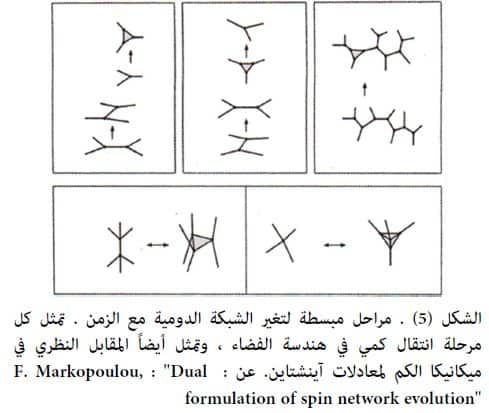 الشكل (5) . مراحل مبسطة لتغير الشبكة الدومية مع الزمن . تمثل كل مرحلة انتقال كمي في هندسة الفضاء ، وتمثل أيضاً المقابل النظري في ميكانيكا الكم لمعادلات آينشتاين. عن : F. Markopoulou, : "Dual formulation of spin network evolution"